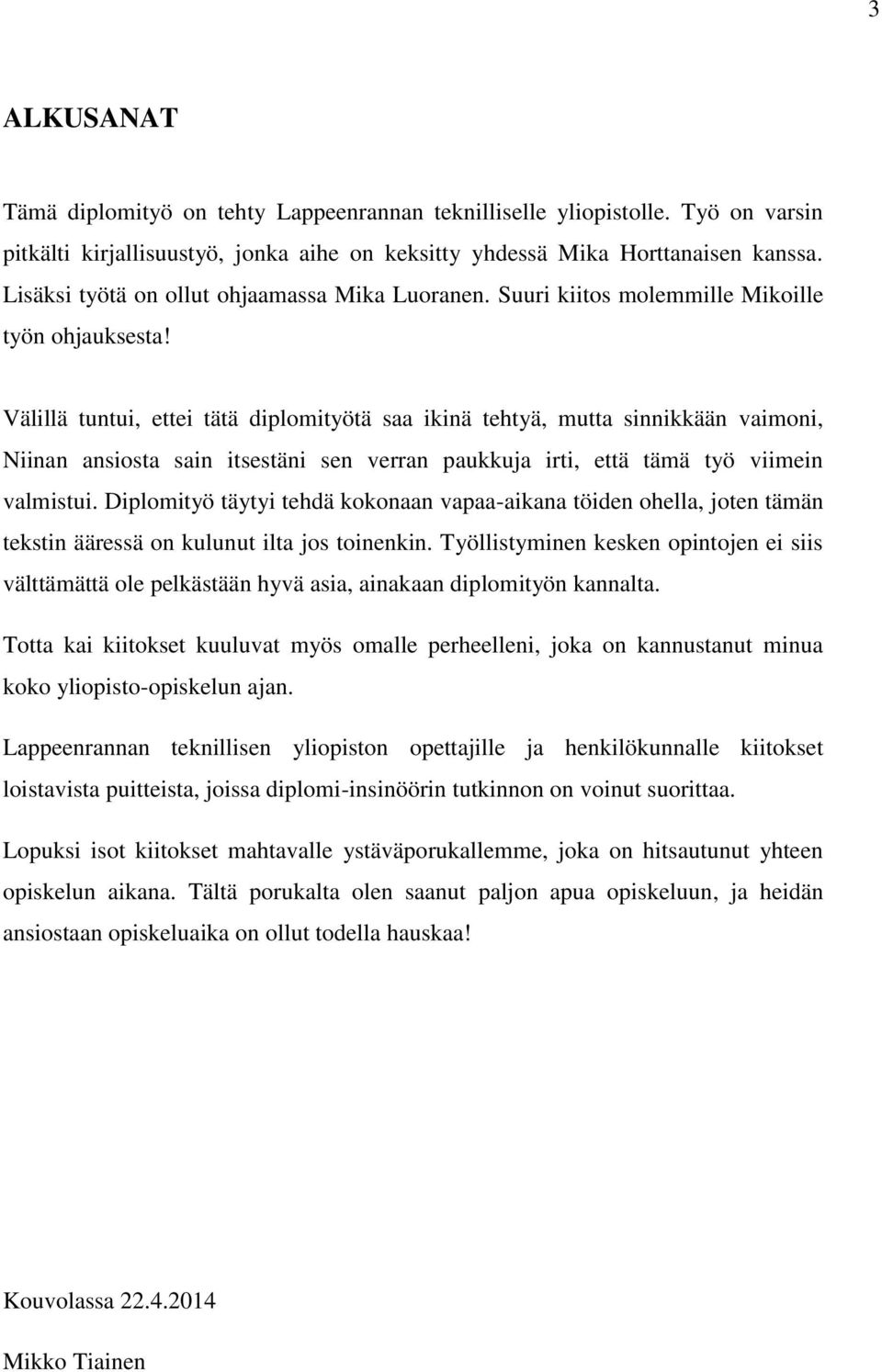 3

ALKUSANAT

Tämä diplomityö on tehty Lappeenrannan teknilliselle yliopistolle. Työ on varsin pitkälti kirjallisuustyö, jonka aihe on keksitty yhdessä Mika Horttanaisen kanssa. Lisäksi työtä on ollut ohjaamassa Mika Luoranen. Suuri kiitos molemmille Mikoille työn ohjauksesta!

Välillä tuntui, ettei tätä diplomityötä saa ikinä tehtyä, mutta sinnikkään vaimoni, Niinan ansiosta sain itsestäni sen verran paukkuja irti, että tämä työ viimein valmistui. Diplomityö täytyi tehdä kokonaan vapaa-aikana töiden ohella, joten tämän tekstin ääressä on kulunut ilta jos toinenkin. Työllistyminen kesken opintojen ei siis välttämättä ole pelkästään hyvä asia, ainakaan diplomityön kannalta.

Totta kai kiitokset kuuluvat myös omalle perheelleni, joka on kannustanut minua koko yliopisto-opiskelun ajan.

Lappeenrannan teknillisen yliopiston opettajille ja henkilökunnalle kiitokset loistavista puitteista, joissa diplomi-insinöörin tutkinnon on voinut suorittaa.

Lopuksi isot kiitokset mahtavalle ystäväporukallemme, joka on hitsautunut yhteen opiskelun aikana. Tältä porukalta olen saanut paljon apua opiskeluun, ja heidän ansiostaan opiskeluaika on ollut todella hauskaa!

Kouvolassa 22.4.2014

Mikko Tiainen